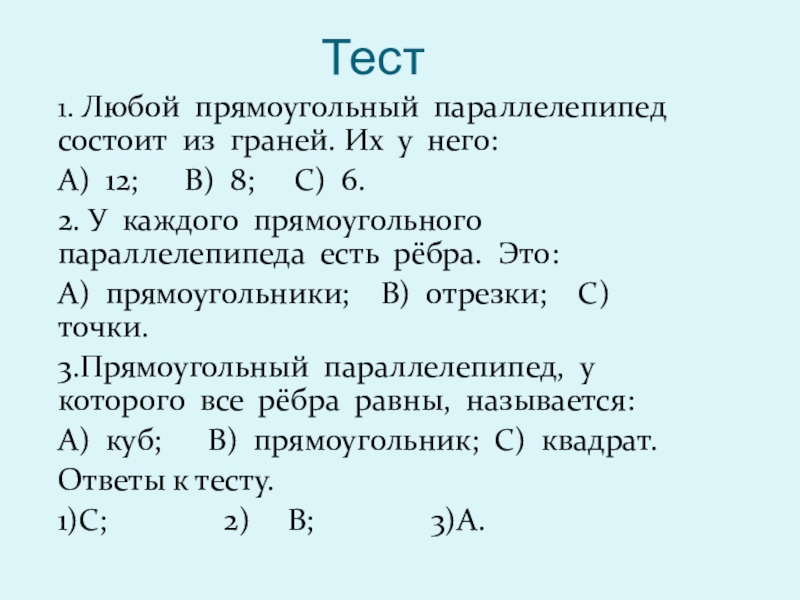 Тест

1. Любой прямоугольный параллелепипед состоит из граней. Их у него:

А) 12; В) 8; С) 6.

2. У каждого прямоугольного параллелепипеда есть рёбра. Это:

А) прямоугольники; В) отрезки; С) точки.

3.Прямоугольный параллелепипед, у которого все рёбра равны, называется:

А) куб; В) прямоугольник; С) квадрат.

Ответы к тесту.

1)С; 2) В; 3)А.